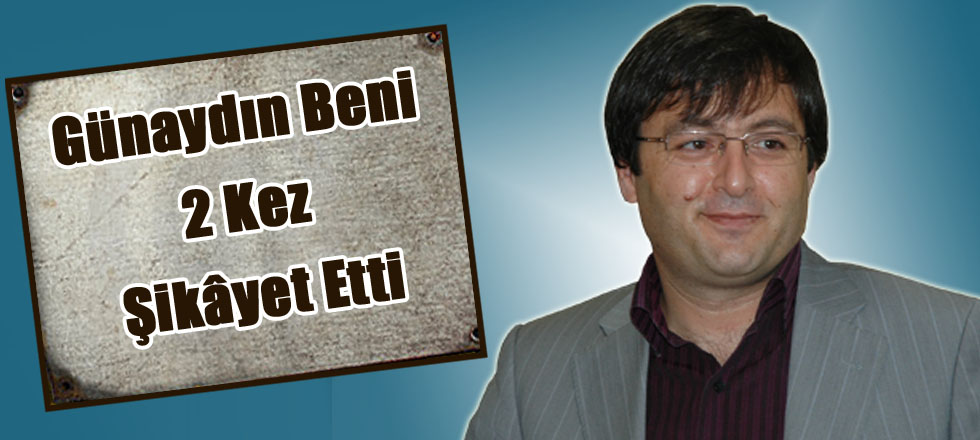 Günaydın Beni
2 Kez
Şikâyet Etti